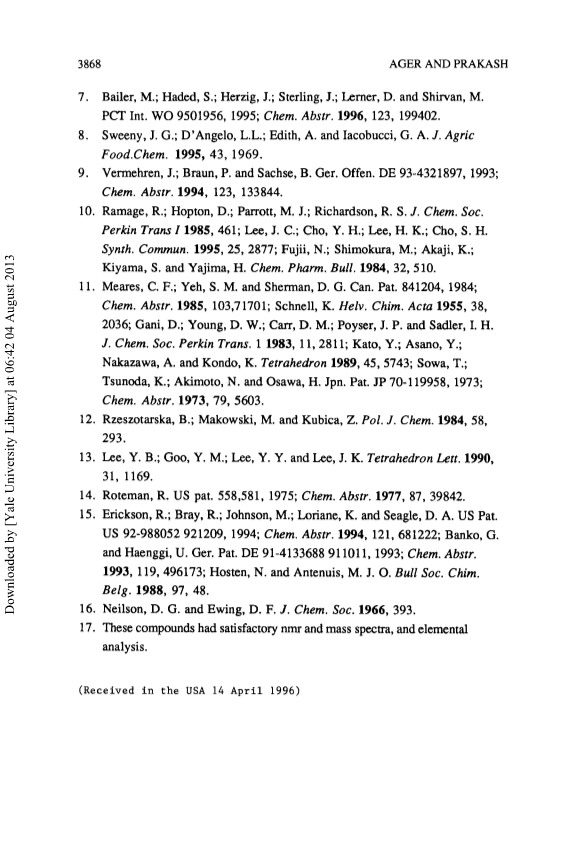 3868 AGER AND PRAKASH

7. Bailer, M.; Haded, S.; Herzig, J.; Sterling, J.; Lerner, D. and Shirvan, M. PCT Int. WO 9501956, 1995; Chem. Abstr. 1996, 123, 199402.
8. Sweeny, J. G.; D'Angelo, L.L.; Edith, A. and Iacobucci, G. A. J. Agric Food.Chem. 1995, 43, 1969.
9. Vermehren, J.; Braun, P. and Sachse, B. Ger. Offen. DE 93-4321897, 1993; Chem. Abstr. 1994, 123, 133844.
10. Ramage, R.; Hopton, D.; Parrott, M. J.; Richardson, R. S. J. Chem. Soc. Perkin Trans I 1985, 461; Lee, J. C.; Cho, Y. H.; Lee, H. K.; Cho, S. H. Synth. Commun. 1995, 25, 2877; Fujii, N.; Shimokura, M.; Akaji, K.; Kiyama, S. and Yajima, H. Chem. Pharm. Bull. 1984, 32, 510.
11. Meares, C. F.; Yeh, S. M. and Sherman, D. G. Can. Pat. 841204, 1984; Chem. Abstr. 1985, 103,71701; Schnell, K. Helv. Chim. Acta 1955, 38, 2036; Gani, D.; Young, D. W.; Carr, D. M.; Poyser, J. P. and Sadler, I. H. J. Chem. Soc. Perkin Trans. 1 1983, 11, 2811; Kato, Y.; Asano, Y.; Nakazawa, A. and Kondo, K. Tetrahedron 1989, 45, 5743; Sowa, T.; Tsunoda, K.; Akimoto, N. and Osawa, H. Jpn. Pat. JP 70-119958, 1973; Chem. Abstr. 1973, 79, 5603.
12. Rzeszotarska, B.; Makowski, M. and Kubica, Z. Pol. J. Chem. 1984, 58, 293.
13. Lee, Y. B.; Goo, Y. M.; Lee, Y. Y. and Lee, J. K. Tetrahedron Lett. 1990, 31, 1169.
14. Roteman, R. US pat. 558,581, 1975; Chem. Abstr. 1977, 87, 39842.
15. Erickson, R.; Bray, R.; Johnson, M.; Loriane, K. and Seagle, D. A. US Pat. US 92-988052 921209, 1994; Chem. Abstr. 1994, 121, 681222; Banko, G. and Haenggi, U. Ger. Pat. DE 91-4133688 911011, 1993; Chem. Abstr. 1993, 119, 496173; Hosten, N. and Antenuis, M. J. O. Bull Soc. Chim. Belg. 1988, 97, 48.
16. Neilson, D. G. and Ewing, D. F. J. Chem. Soc. 1966, 393.
17. These compounds had satisfactory nmr and mass spectra, and elemental analysis.

(Received in the USA 14 April 1996)

Downloaded by [Yale University Library] at 06:42 04 August 2013